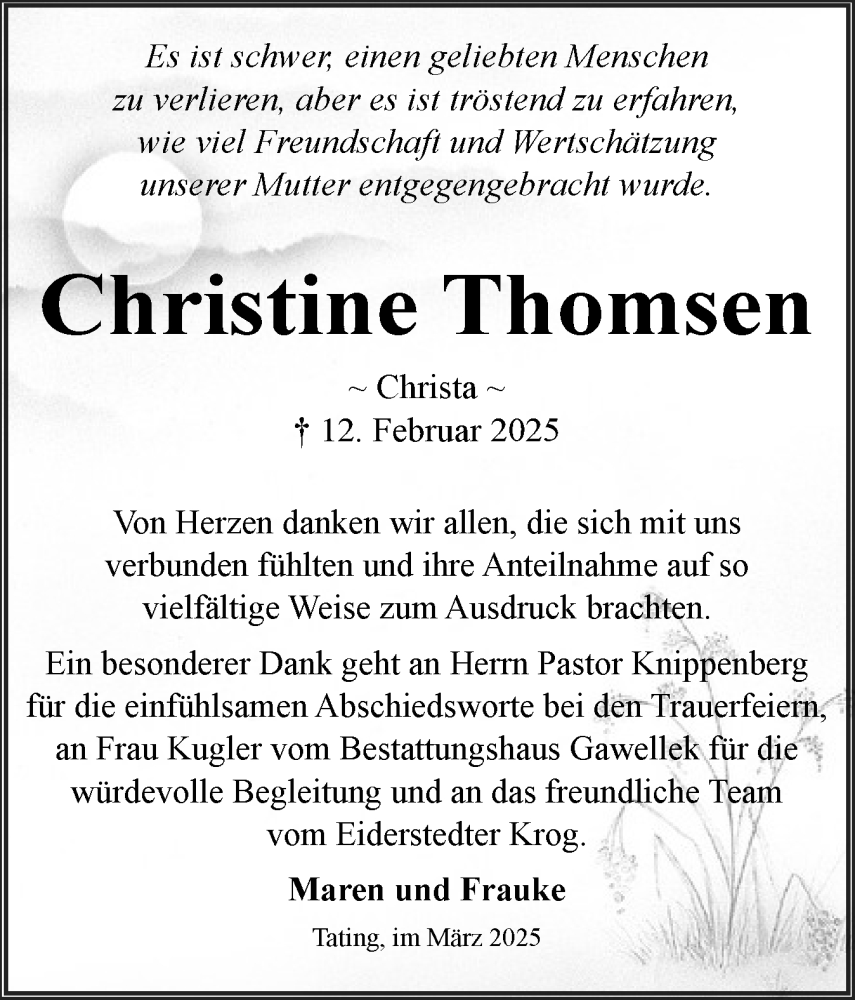 Es ist schwer, einen geliebten Menschen zu verlieren, aber es ist tröstend zu erfahren, wie viel Freundschaft und Wertschätzung unserer Mutter entgegengebracht wurde.

Christine Thomsen

~ Christa ~
† 12. Februar 2025

Von Herzen danken wir allen, die sich mit uns verbunden fühlten und ihre Anteilnahme auf so vielfältige Weise zum Ausdruck brachten.

Ein besonderer Dank geht an Herrn Pastor Knippenberg für die einfühlsamen Abschiedsworte bei den Trauerfeiern, an Frau Kugler vom Bestattungshaus Gawellek für die würdevolle Begleitung und an das freundliche Team vom Eiderstedter Krog.

Maren und Frauke

Tating, im März 2025